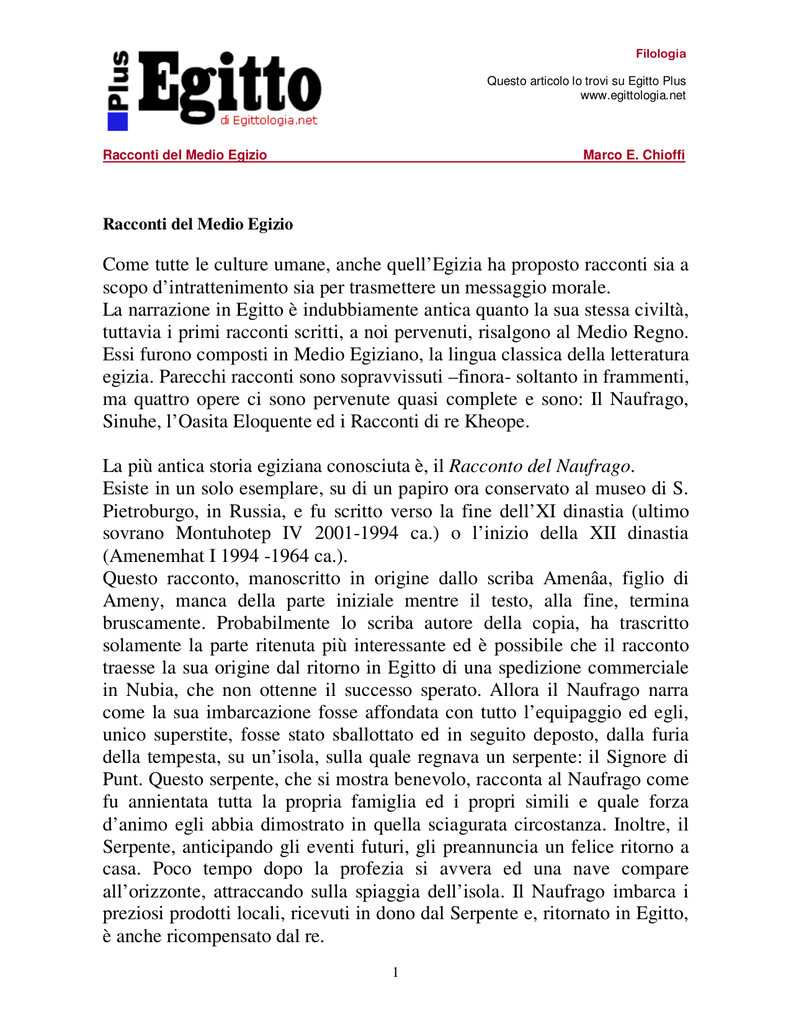 Plus Egitto di Egittologia.net

Filologia

Questo articolo lo trovi su Egitto Plus www.egittologia.net

Racconti del Medio Egizio Marco E. Chioffi

Racconti del Medio Egizio

Come tutte le culture umane, anche quell'Egizia ha proposto racconti sia a scopo d'intrattenimento sia per trasmettere un messaggio morale.
La narrazione in Egitto è indubbiamente antica quanto la sua stessa civiltà, tuttavia i primi racconti scritti, a noi pervenuti, risalgono al Medio Regno. Essi furono composti in Medio Egiziano, la lingua classica della letteratura egizia. Parecchi racconti sono sopravvissuti –finora- soltanto in frammenti, ma quattro opere ci sono pervenute quasi complete e sono: Il Naufrago, Sinuhe, l'Oasita Eloquente ed i Racconti di re Kheope.

La più antica storia egiziana conosciuta è, il Racconto del Naufrago.
Esiste in un solo esemplare, su di un papiro ora conservato al museo di S. Pietroburgo, in Russia, e fu scritto verso la fine dell'XI dinastia (ultimo sovrano Montuhotep IV 2001-1994 ca.) o l'inizio della XII dinastia (Amenemhat I 1994 -1964 ca.).
Questo racconto, manoscritto in origine dallo scriba Amenâa, figlio di Ameny, manca della parte iniziale mentre il testo, alla fine, termina bruscamente. Probabilmente lo scriba autore della copia, ha trascritto solamente la parte ritenuta più interessante ed è possibile che il racconto traesse la sua origine dal ritorno in Egitto di una spedizione commerciale in Nubia, che non ottenne il successo sperato. Allora il Naufrago narra come la sua imbarcazione fosse affondata con tutto l'equipaggio ed egli, unico superstite, fosse stato sballottato ed in seguito deposto, dalla furia della tempesta, su un'isola, sulla quale regnava un serpente: il Signore di Punt. Questo serpente, che si mostra benevolo, racconta al Naufrago come fu annientata tutta la propria famiglia ed i propri simili e quale forza d'animo egli abbia dimostrato in quella sciagurata circostanza. Inoltre, il Serpente, anticipando gli eventi futuri, gli preannuncia un felice ritorno a casa. Poco tempo dopo la profezia si avvera ed una nave compare all'orizzonte, attraccando sulla spiaggia dell'isola. Il Naufrago imbarca i preziosi prodotti locali, ricevuti in dono dal Serpente e, ritornato in Egitto, è anche ricompensato dal re.

1